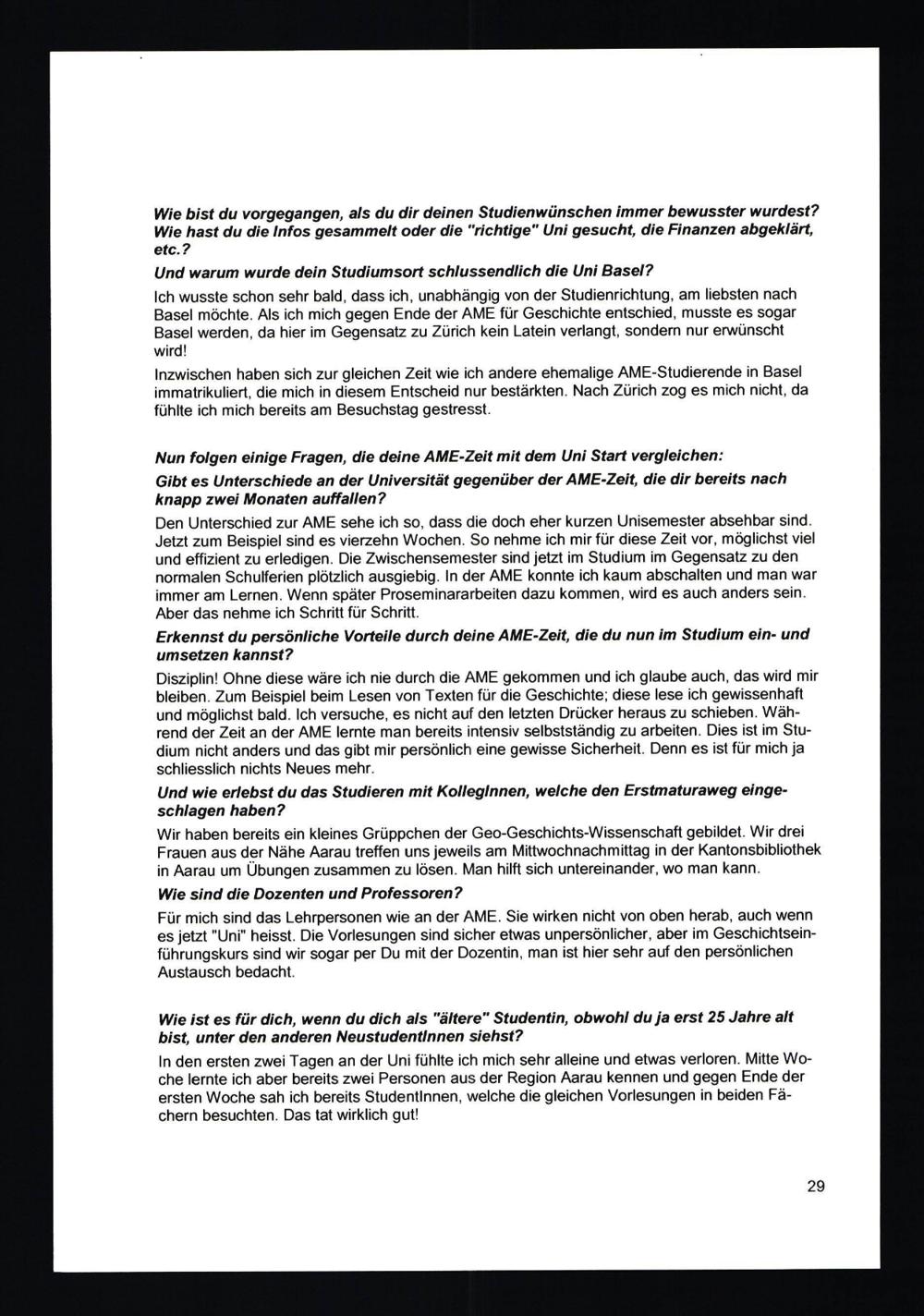 Wie bist du vorgegangen, als du dir deinen Studienwünschen immer bewusster wurdest? Wie hast du die Infos gesammelt oder die "richtige" Uni gesucht, die Finanzen abgeklärt, etc.?

Und warum wurde dein Studiumsort schlussendlich die Uni Basel?

Ich wusste schon sehr bald, dass ich, unabhängig von der Studienrichtung, am liebsten nach Basel möchte. Als ich mich gegen Ende der AME für Geschichte entschied, musste es sogar Basel werden, da hier im Gegensatz zu Zürich kein Latein verlangt, sondern nur erwünscht wird!

Inzwischen haben sich zur gleichen Zeit wie ich andere ehemalige AME-Studierende in Basel immatrikuliert, die mich in diesem Entscheid nur bestärkten. Nach Zürich zog es mich nicht, da fühlte ich mich bereits am Besuchstag gestresst.

Nun folgen einige Fragen, die deine AME-Zeit mit dem Uni Start vergleichen:

Gibt es Unterschiede an der Universität gegenüber der AME-Zeit, die dir bereits nach knapp zwei Monaten auffallen?

Den Unterschied zur AME sehe ich so, dass die doch eher kurzen Unisemester absehbar sind. Jetzt zum Beispiel sind es vierzehn Wochen. So nehme ich mir für diese Zeit vor, möglichst viel und effizient zu erledigen. Die Zwischensemester sind jetzt im Studium im Gegensatz zu den normalen Schulferien plötzlich ausgiebig. In der AME konnte ich kaum abschalten und man war immer am Lernen. Wenn später Proseminararbeiten dazu kommen, wird es auch anders sein. Aber das nehme ich Schritt für Schritt.

Erkennst du persönliche Vorteile durch deine AME-Zeit, die du nun im Studium ein- und umsetzen kannst?

Disziplin! Ohne diese wäre ich nie durch die AME gekommen und ich glaube auch, das wird mir bleiben. Zum Beispiel beim Lesen von Texten für die Geschichte; diese lese ich gewissenhaft und möglichst bald. Ich versuche, es nicht auf den letzten Drücker heraus zu schieben. Während der Zeit an der AME lernte man bereits intensiv selbstständig zu arbeiten. Dies ist im Studium nicht anders und das gibt mir persönlich eine gewisse Sicherheit. Denn es ist für mich ja schliesslich nichts Neues mehr.

Und wie erlebst du das Studieren mit KollegInnen, welche den Erstmaturaweg eingeschlagen haben?

Wir haben bereits ein kleines Grüppchen der Geo-Geschichts-Wissenschaft gebildet. Wir drei Frauen aus der Nähe Aarau treffen uns jeweils am Mittwochnachmittag in der Kantonsbibliothek in Aarau um Übungen zusammen zu lösen. Man hilft sich untereinander, wo man kann.

Wie sind die Dozenten und Professoren?

Für mich sind das Lehrpersonen wie an der AME. Sie wirken nicht von oben herab, auch wenn es jetzt "Uni" heisst. Die Vorlesungen sind sicher etwas unpersönlicher, aber im Geschichtseinführungskurs sind wir sogar per Du mit der Dozentin, man ist hier sehr auf den persönlichen Austausch bedacht.

Wie ist es für dich, wenn du dich als "ältere" Studentin, obwohl du ja erst 25 Jahre alt bist, unter den anderen NeustudentInnen siehst?

In den ersten zwei Tagen an der Uni fühlte ich mich sehr alleine und etwas verloren. Mitte Woche lernte ich aber bereits zwei Personen aus der Region Aarau kennen und gegen Ende der ersten Woche sah ich bereits StudentInnen, welche die gleichen Vorlesungen in beiden Fächern besuchten. Das tat wirklich gut!

29